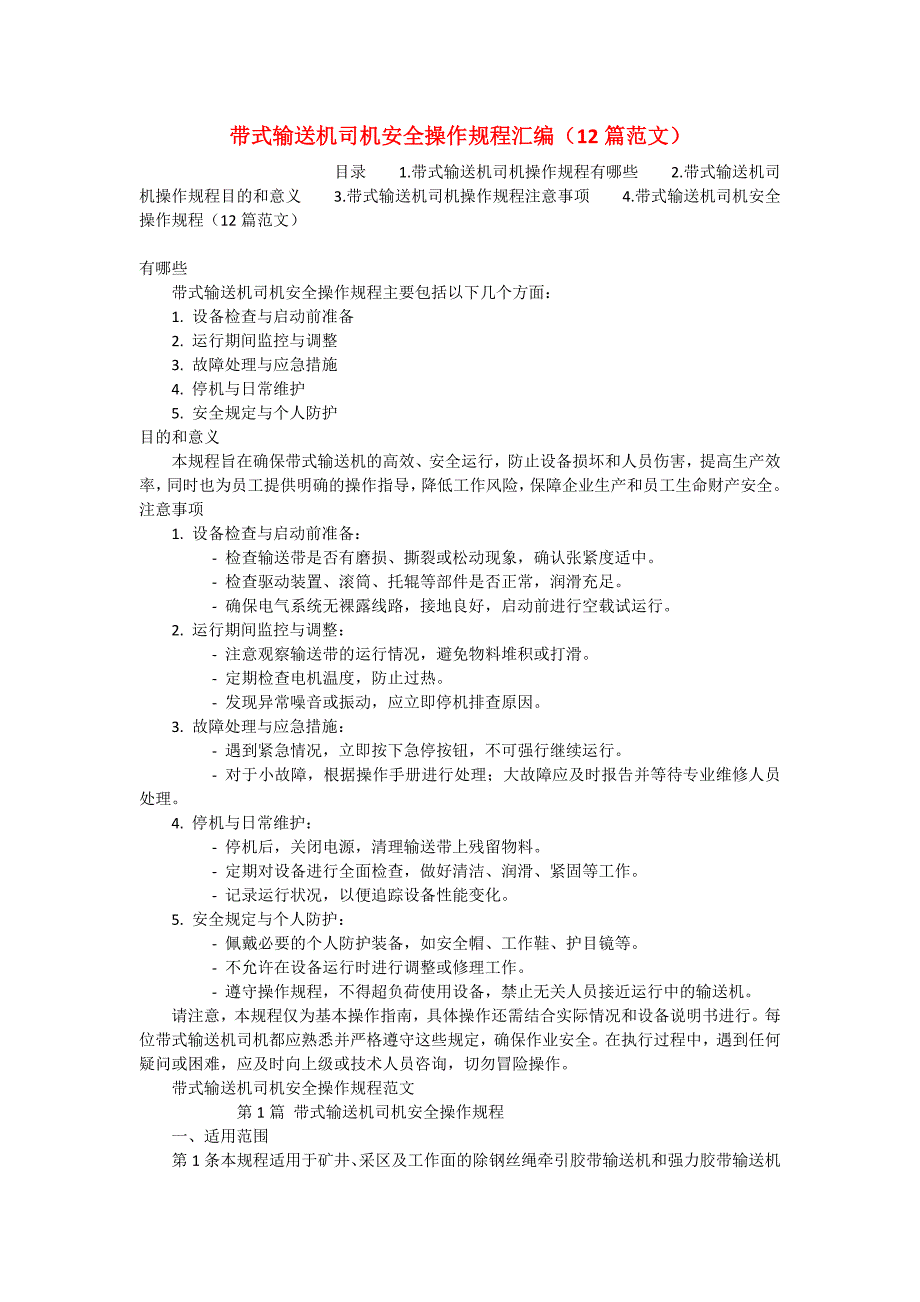 带式输送机司机安全操作规程汇编（12篇范文）

目录　1.带式输送机司机操作规程有哪些　2.带式输送机司机操作规程目的和意义　3.带式输送机司机操作规程注意事项　4.带式输送机司机安全操作规程（12篇范文）

有哪些
带式输送机司机安全操作规程主要包括以下几个方面：
1. 设备检查与启动前准备
2. 运行期间监控与调整
3. 故障处理与应急措施
4. 停机与日常维护
5. 安全规定与个人防护
目的和意义
本规程旨在确保带式输送机的高效、安全运行，防止设备损坏和人员伤害，提高生产效率，同时也为员工提供明确的操作指导，降低工作风险，保障企业生产和员工生命财产安全。
注意事项
1. 设备检查与启动前准备：
- 检查输送带是否有磨损、撕裂或松动现象，确认张紧度适中。
- 检查驱动装置、滚筒、托辊等部件是否正常，润滑充足。
- 确保电气系统无裸露线路，接地良好，启动前进行空载试运行。
2. 运行期间监控与调整：
- 注意观察输送带的运行情况，避免物料堆积或打滑。
- 定期检查电机温度，防止过热。
- 发现异常噪音或振动，应立即停机排查原因。
3. 故障处理与应急措施：
- 遇到紧急情况，立即按下急停按钮，不可强行继续运行。
- 对于小故障，根据操作手册进行处理；大故障应及时报告并等待专业维修人员处理。
4. 停机与日常维护：
- 停机后，关闭电源，清理输送带上残留物料。
- 定期对设备进行全面检查，做好清洁、润滑、紧固等工作。
- 记录运行状况，以便追踪设备性能变化。
5. 安全规定与个人防护：
- 佩戴必要的个人防护装备，如安全帽、工作鞋、护目镜等。
- 不允许在设备运行时进行调整或修理工作。
- 遵守操作规程，不得超负荷使用设备，禁止无关人员接近运行中的输送机。
请注意，本规程仅为基本操作指南，具体操作还需结合实际情况和设备说明书进行。每位带式输送机司机都应熟悉并严格遵守这些规定，确保作业安全。在执行过程中，遇到任何疑问或困难，应及时向上级或技术人员咨询，切勿冒险操作。
带式输送机司机安全操作规程范文
第1篇 带式输送机司机安全操作规程
一、适用范围
第1条本规程适用于矿井、采区及工作面的除钢丝绳牵引胶带输送机和强力胶带输送机